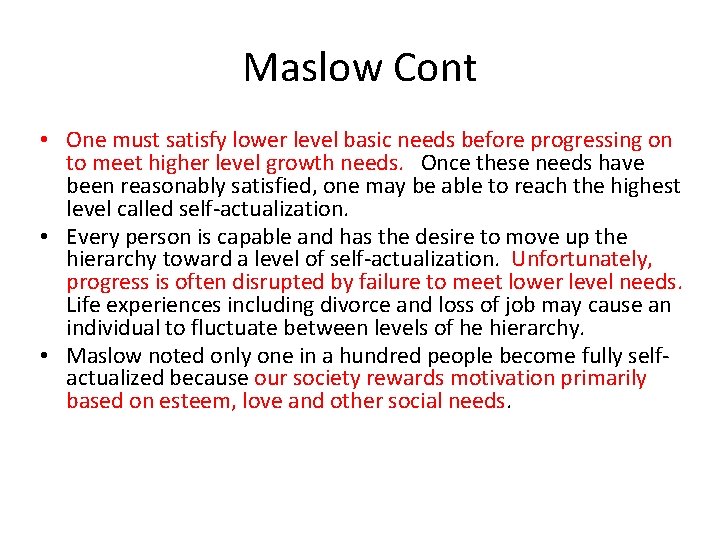 Maslow Cont

• One must satisfy lower level basic needs before progressing on to meet higher level growth needs. Once these needs have been reasonably satisfied, one may be able to reach the highest level called self-actualization.
• Every person is capable and has the desire to move up the hierarchy toward a level of self-actualization. Unfortunately, progress is often disrupted by failure to meet lower level needs. Life experiences including divorce and loss of job may cause an individual to fluctuate between levels of he hierarchy.
• Maslow noted only one in a hundred people become fully self-actualized because our society rewards motivation primarily based on esteem, love and other social needs.